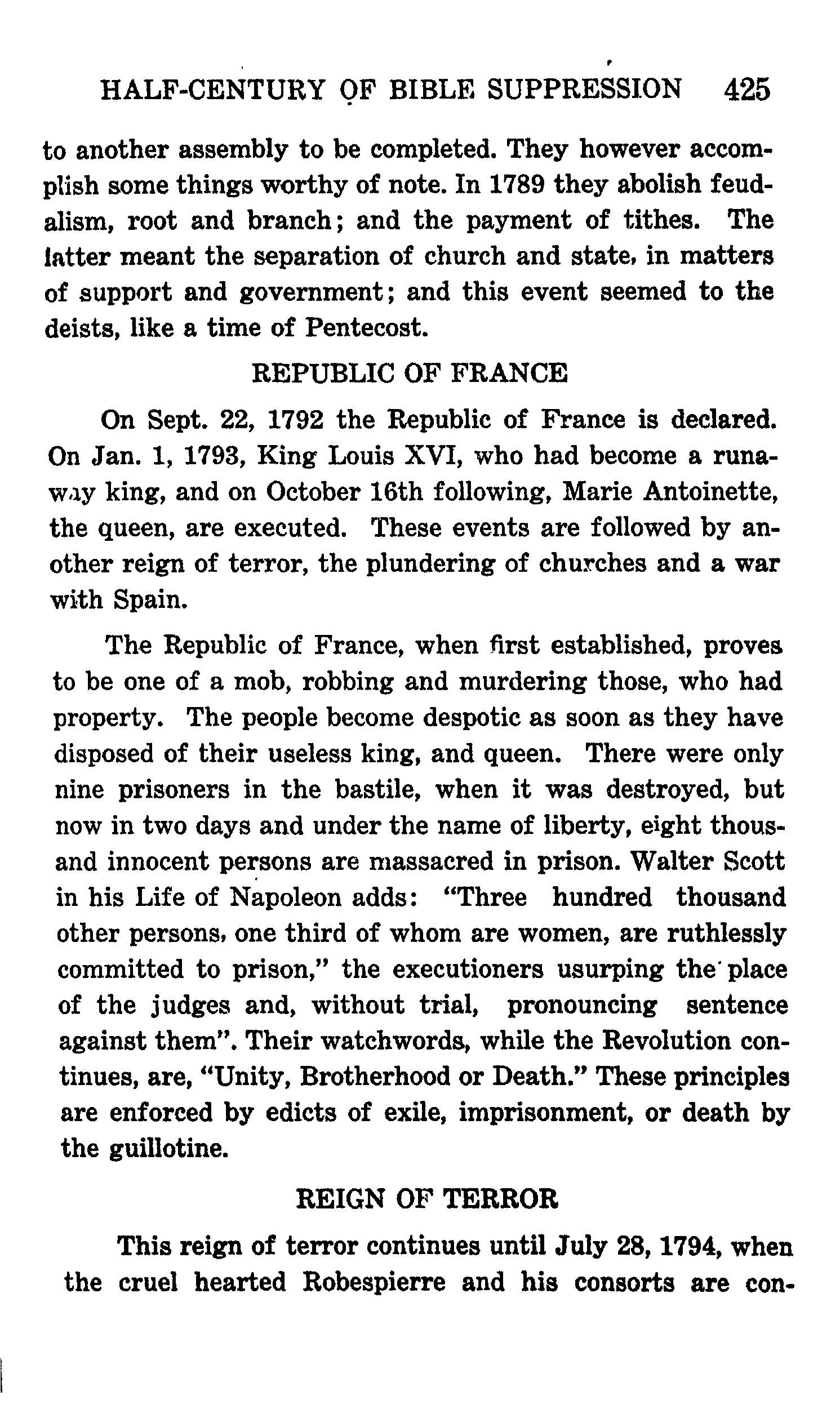 HALF-CENTURY OF BIBLE SUPPRESSION 425

to another assembly to be completed. They however accomplish some things worthy of note. In 1789 they abolish feudalism, root and branch; and the payment of tithes. The latter meant the separation of church and state, in matters of support and government; and this event seemed to the deists, like a time of Pentecost.

REPUBLIC OF FRANCE

On Sept. 22, 1792 the Republic of France is declared. On Jan. 1, 1793, King Louis XVI, who had become a runaway king, and on October 16th following, Marie Antoinette, the queen, are executed. These events are followed by another reign of terror, the plundering of churches and a war with Spain.

The Republic of France, when first established, proves to be one of a mob, robbing and murdering those, who had property. The people become despotic as soon as they have disposed of their useless king, and queen. There were only nine prisoners in the bastile, when it was destroyed, but now in two days and under the name of liberty, eight thousand innocent persons are massacred in prison. Walter Scott in his Life of Napoleon adds: "Three hundred thousand other persons, one third of whom are women, are ruthlessly committed to prison," the executioners usurping the place of the judges and, without trial, pronouncing sentence against them". Their watchwords, while the Revolution continues, are, "Unity, Brotherhood or Death." These principles are enforced by edicts of exile, imprisonment, or death by the guillotine.

REIGN OF TERROR

This reign of terror continues until July 28, 1794, when the cruel hearted Robespierre and his consorts are con-